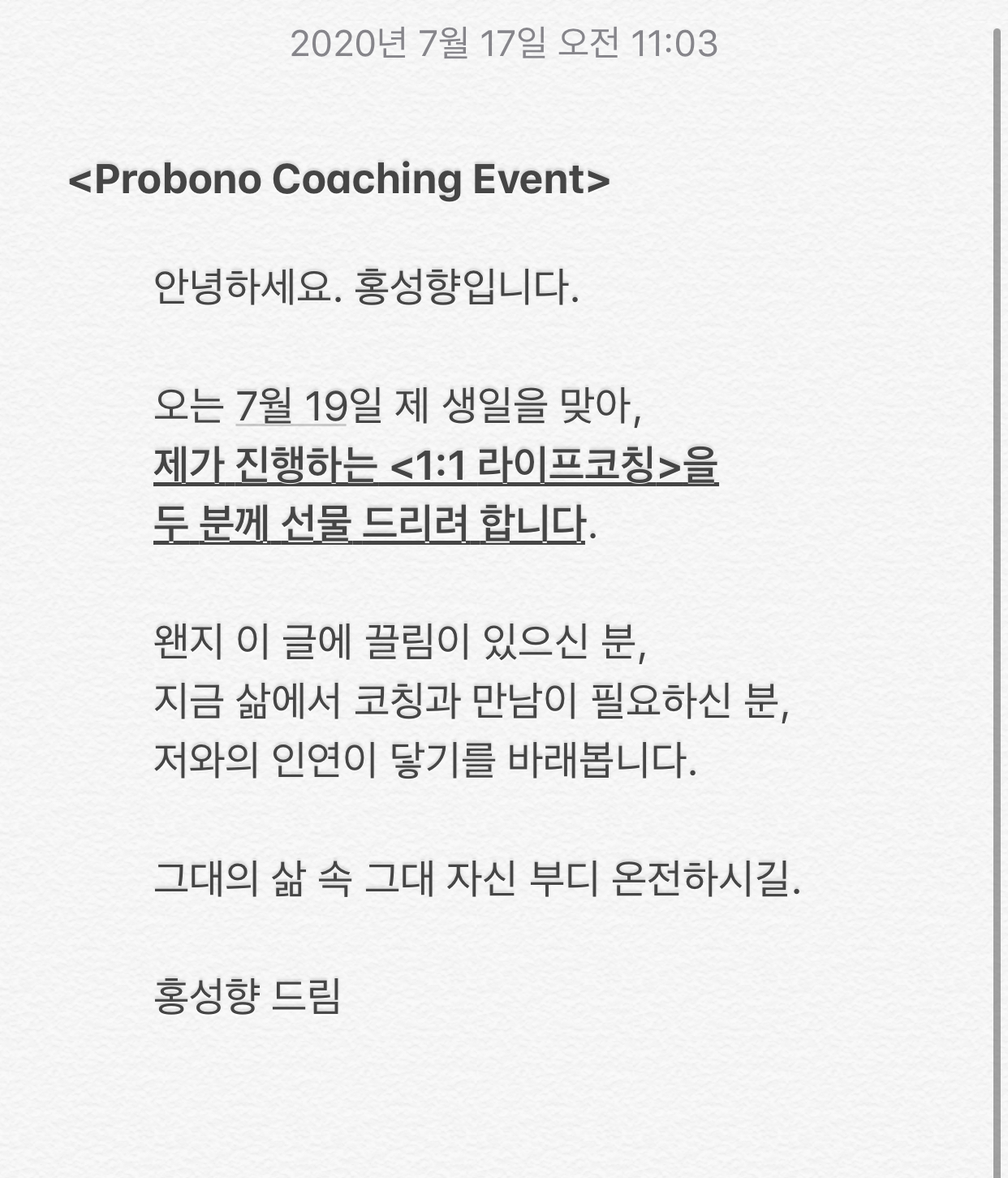 2020년 7월 17일 오전 11:03

<Probono Coaching Event>

안녕하세요. 홍성향입니다.

오는 7월 19일 제 생일을 맞아,
제가 진행하는 <1:1 라이프코칭>을
두 분께 선물 드리려 합니다.

왠지 이 글에 끌림이 있으신 분,
지금 삶에서 코칭과 만남이 필요하신 분,
저와의 인연이 닿기를 바래봅니다.

그대의 삶 속 그대 자신 부디 온전하시길.

홍성향 드림